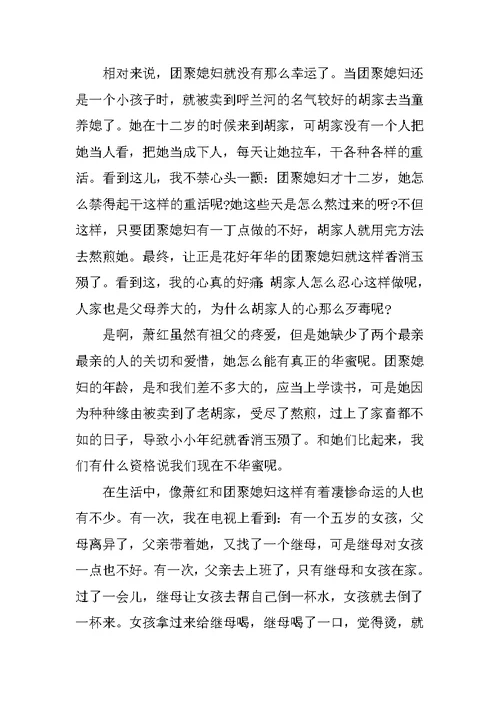 相对来说，团聚媳妇就没有那么幸运了。当团聚媳妇还是一个小孩子时，就被卖到呼兰河的名气较好的胡家去当童养媳了。她在十二岁的时候来到胡家，可胡家没有一个人把她当人看，把她当成下人，每天让她拉车，干各种各样的重活。看到这儿，我不禁心头一颤：团聚媳妇才十二岁，她怎么禁得起干这样的重活呢?她这些天是怎么熬过来的呀?不但这样，只要团聚媳妇有一丁点做的不好，胡家人就用完方法去熬煎她。最终，让正是花好年华的团聚媳妇就这样香消玉殒了。看到这，我的心真的好痛 胡家人怎么忍心这样做呢，人家也是父母养大的，为什么胡家人的心那么歹毒呢?

是啊，萧红虽然有祖父的疼爱，但是她缺少了两个最亲最亲的人的关切和爱惜，她怎么能有真正的华蜜呢。团聚媳妇的年龄，是和我们差不多大的，应当上学读书，可是她因为种种缘由被卖到了老胡家，受尽了熬煎，过上了家畜都不如的日子，导致小小年纪就香消玉殒了。和她们比起来，我们有什么资格说我们现在不华蜜呢。

在生活中，像萧红和团聚媳妇这样有着凄惨命运的人也有不少。有一次，我在电视上看到：有一个五岁的女孩，父母离异了，父亲带着她，又找了一个继母，可是继母对女孩一点也不好。有一次，父亲去上班了，只有继母和女孩在家。过了一会儿，继母让女孩去帮自己倒一杯水，女孩就去倒了一杯来。女孩拿过来给继母喝，继母喝了一口，觉得烫，就